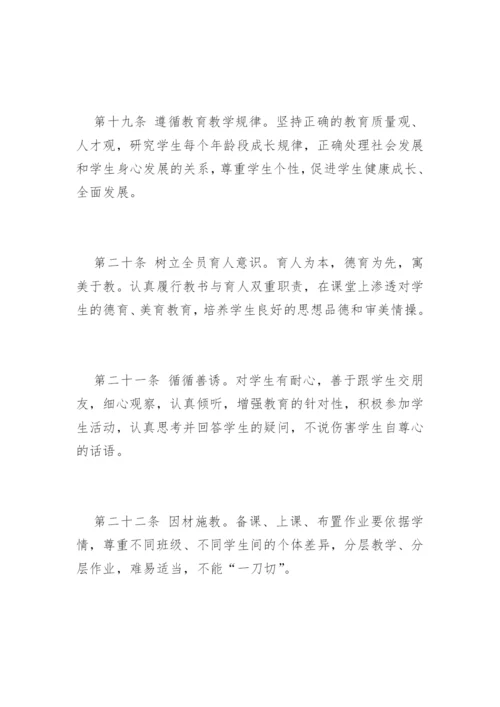 第十九条 遵循教育教学规律。坚持正确的教育质量观、人才观，研究学生每个年龄段成长规律，正确处理社会发展和学生身心发展的关系，尊重学生个性，促进学生健康成长、全面发展。

第二十条 树立全员育人意识。育人为本，德育为先，寓美于教。认真履行教书与育人双重职责，在课堂上渗透对学生的德育、美育教育，培养学生良好的思想品德和审美情操。

第二十一条 循循善诱。对学生有耐心，善于跟学生交朋友，细心观察，认真倾听，增强教育的针对性，积极参加学生活动，认真思考并回答学生的疑问，不说伤害学生自尊心的话语。

第二十二条 因材施教。备课、上课、布置作业要依据学情，尊重不同班级、不同学生间的个体差异，分层教学、分层作业，难易适当，不能“一刀切”。